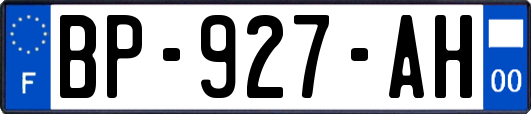 F
BP-927-AH
00